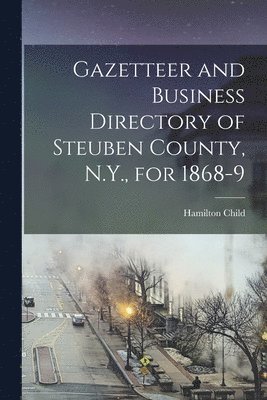 Gazetteer and Business Directory of Steuben County, N.Y., for 1868-9

Hamilton Child